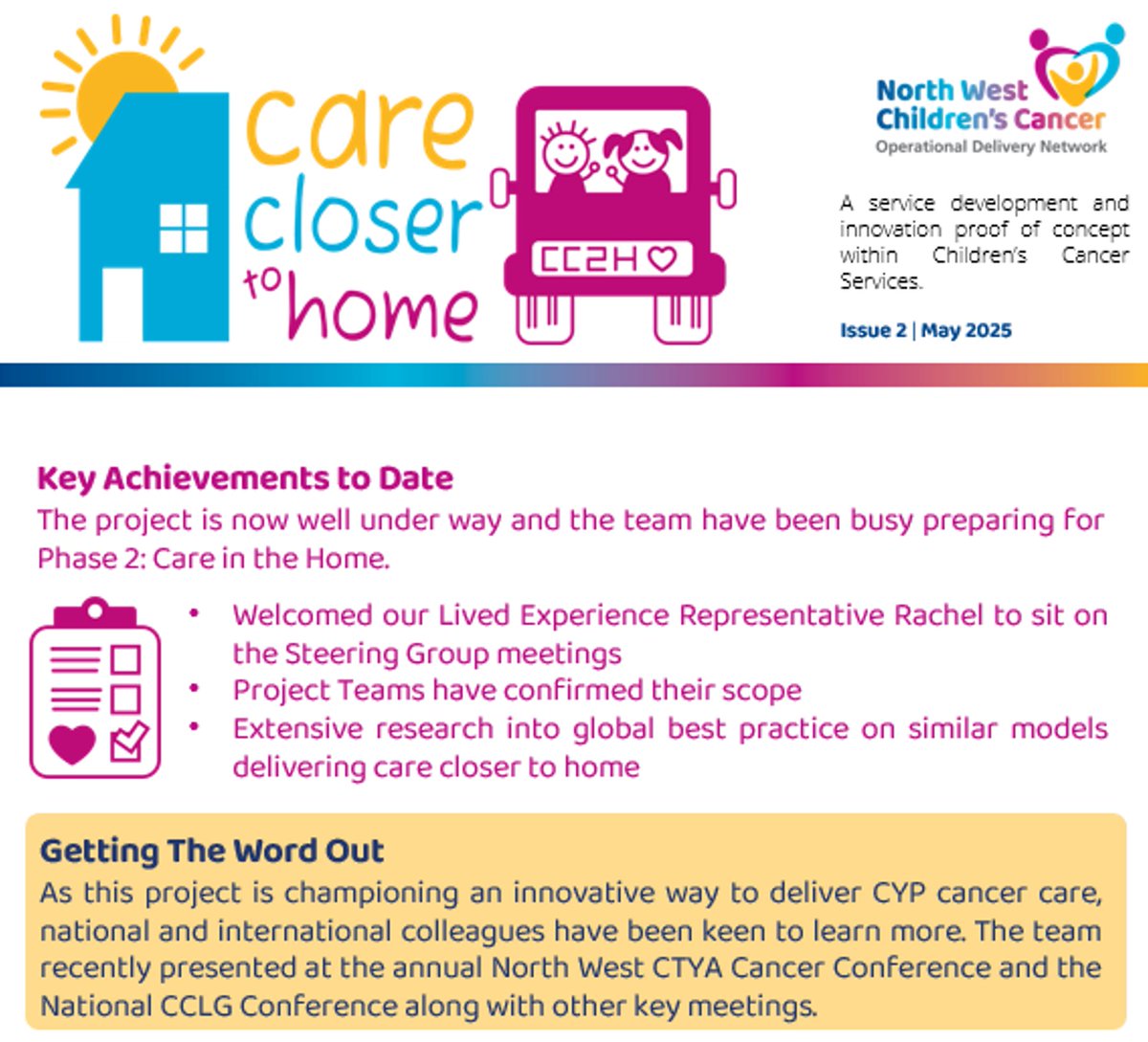 care closer to home

CC2H

North West Children's Cancer
Operational Delivery Network

A service development and innovation proof of concept within Children's Cancer Services.

Issue 2 | May 2025

Key Achievements to Date
The project is now well under way and the team have been busy preparing for Phase 2: Care in the Home.

• Welcomed our Lived Experience Representative Rachel to sit on the Steering Group meetings
• Project Teams have confirmed their scope
• Extensive research into global best practice on similar models delivering care closer to home

Getting The Word Out
As this project is championing an innovative way to deliver CYP cancer care, national and international colleagues have been keen to learn more. The team recently presented at the annual North West CTYA Cancer Conference and the National CCLG Conference along with other key meetings.